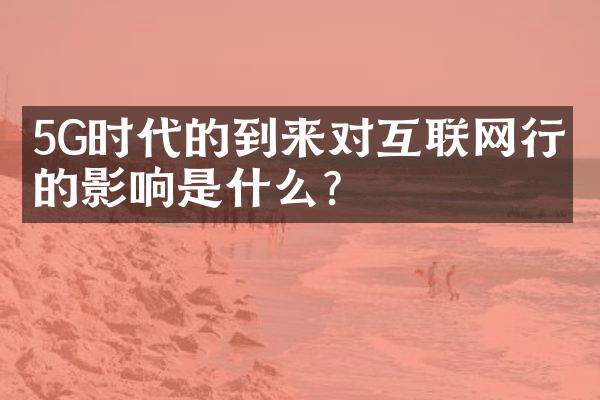 5G时代的到来对互联网行的影响是什么？